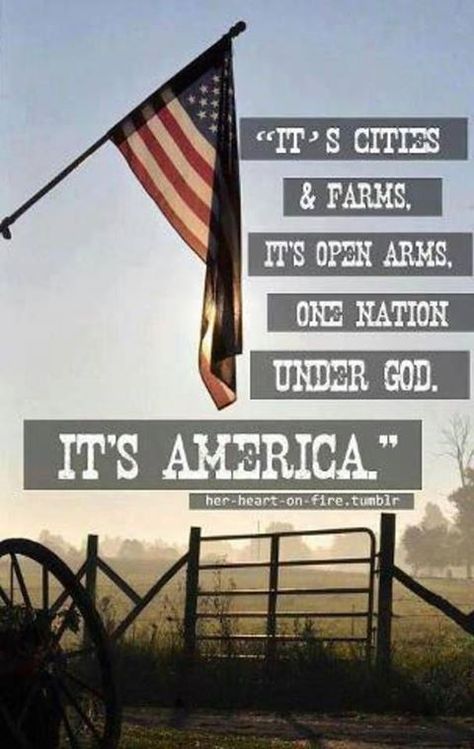 "IT'S CITIES & FARMS. IT'S OPEN ARMS. ONE NATION UNDER GOD. IT'S AMERICA."

her-heart-on-fire.tumblr